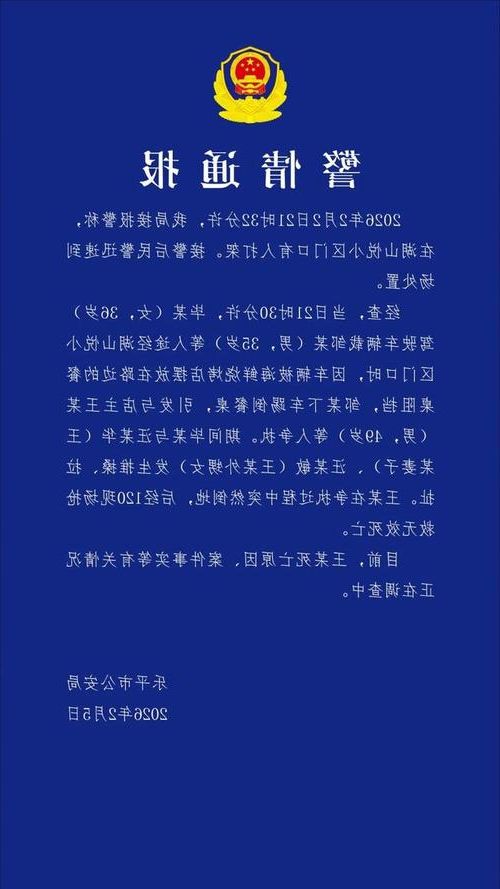 警情通报

2026年2月2日21时32分许，我局接报警称，在湖山悦小区门口有人打架。接警后民警迅速到场处置。

经查，当日21时30分许，毕某（女，36岁）驾驶车辆载邹某（男，35岁）等人途经湖山悦小区门口时，因车辆被海鲜烧烤店摆放在路边的餐桌阻挡，邹某下车踢倒餐桌，引发与店主王某（男，49岁）等人争执。期间毕某与汪某华（王某妻子）、汪某敏（王某外甥女）发生推搡、拉扯。王某在争执过程中突然倒地，后经120现场抢救无效死亡。

目前，王某死亡原因、案件事实等有关情况正在调查中。

乐平市公安局
2026年2月5日